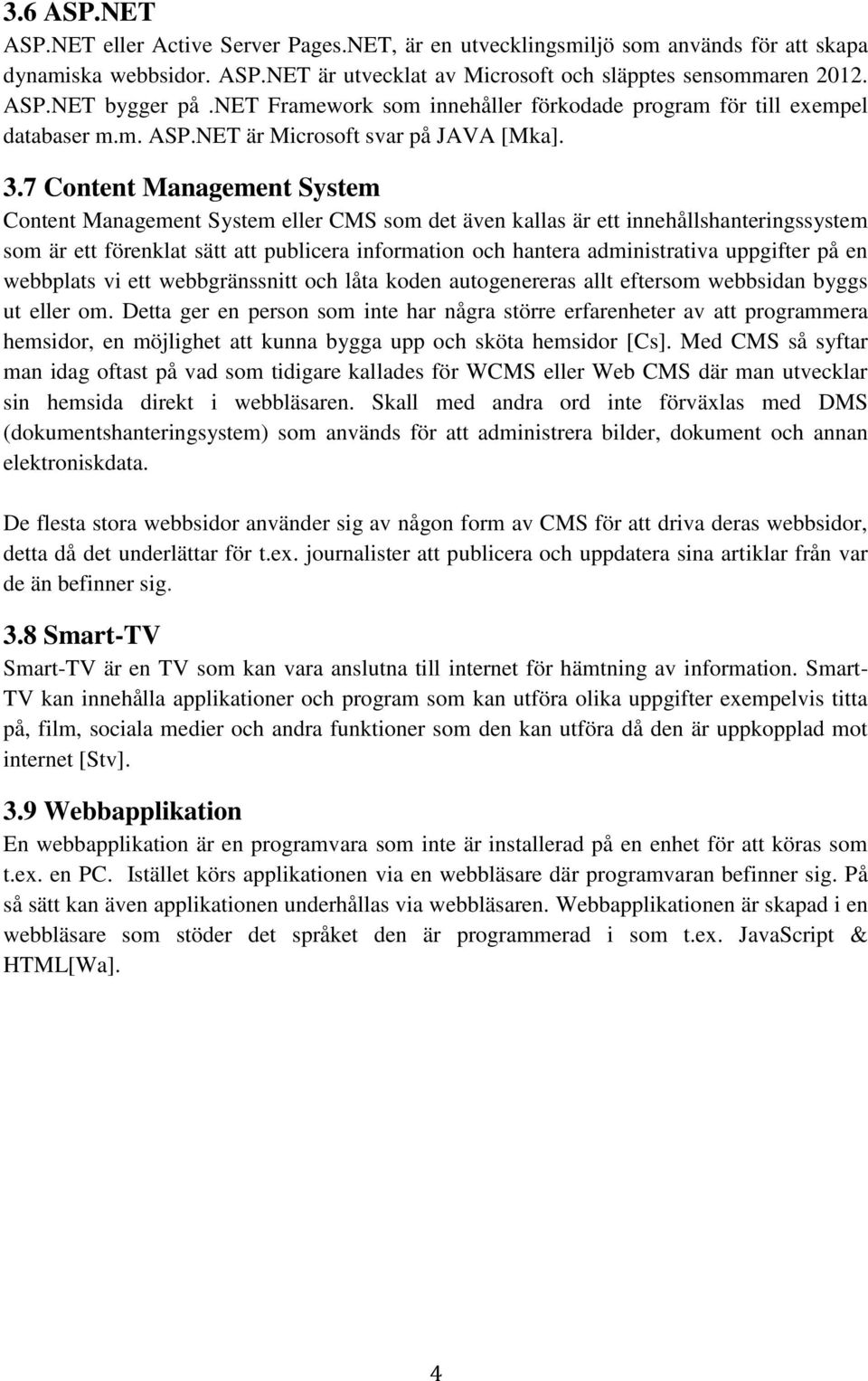 3.6 ASP.NET
ASP.NET eller Active Server Pages.NET, är en utvecklingsmiljö som används för att skapa dynamiska webbsidor. ASP.NET är utvecklat av Microsoft och släpptes sensommaren 2012. ASP.NET bygger på .NET Framework som innehåller förkodade program för till exempel databaser m.m. ASP.NET är Microsoft svar på JAVA [Mka].

3.7 Content Management System
Content Management System eller CMS som det även kallas är ett innehållshanteringssystem som är ett förenklat sätt att publicera information och hantera administrativa uppgifter på en webbplats vi ett webbgränssnitt och låta koden autogenereras allt eftersom webbsidan byggs ut eller om. Detta ger en person som inte har några större erfarenheter av att programmera hemsidor, en möjlighet att kunna bygga upp och sköta hemsidor [Cs]. Med CMS så syftar man idag oftast på vad som tidigare kallades för WCMS eller Web CMS där man utvecklar sin hemsida direkt i webbläsaren. Skall med andra ord inte förväxlas med DMS (dokumentshanteringsystem) som används för att administrera bilder, dokument och annan elektroniskdata.

De flesta stora webbsidor använder sig av någon form av CMS för att driva deras webbsidor, detta då det underlättar för t.ex. journalister att publicera och uppdatera sina artiklar från var de än befinner sig.

3.8 Smart-TV
Smart-TV är en TV som kan vara anslutna till internet för hämtning av information. Smart-TV kan innehålla applikationer och program som kan utföra olika uppgifter exempelvis titta på, film, sociala medier och andra funktioner som den kan utföra då den är uppkopplad mot internet [Stv].

3.9 Webbapplikation
En webbapplikation är en programvara som inte är installerad på en enhet för att köras som t.ex. en PC. Istället körs applikationen via en webbläsare där programvaran befinner sig. På så sätt kan även applikationen underhållas via webbläsaren. Webbapplikationen är skapad i en webbläsare som stöder det språket den är programmerad i som t.ex. JavaScript & HTML[Wa].

4